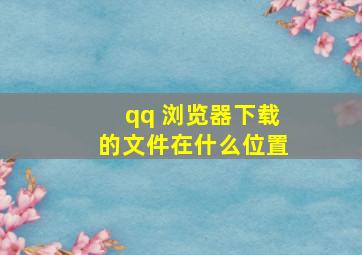 qq 浏览器下载的文件在什么位置